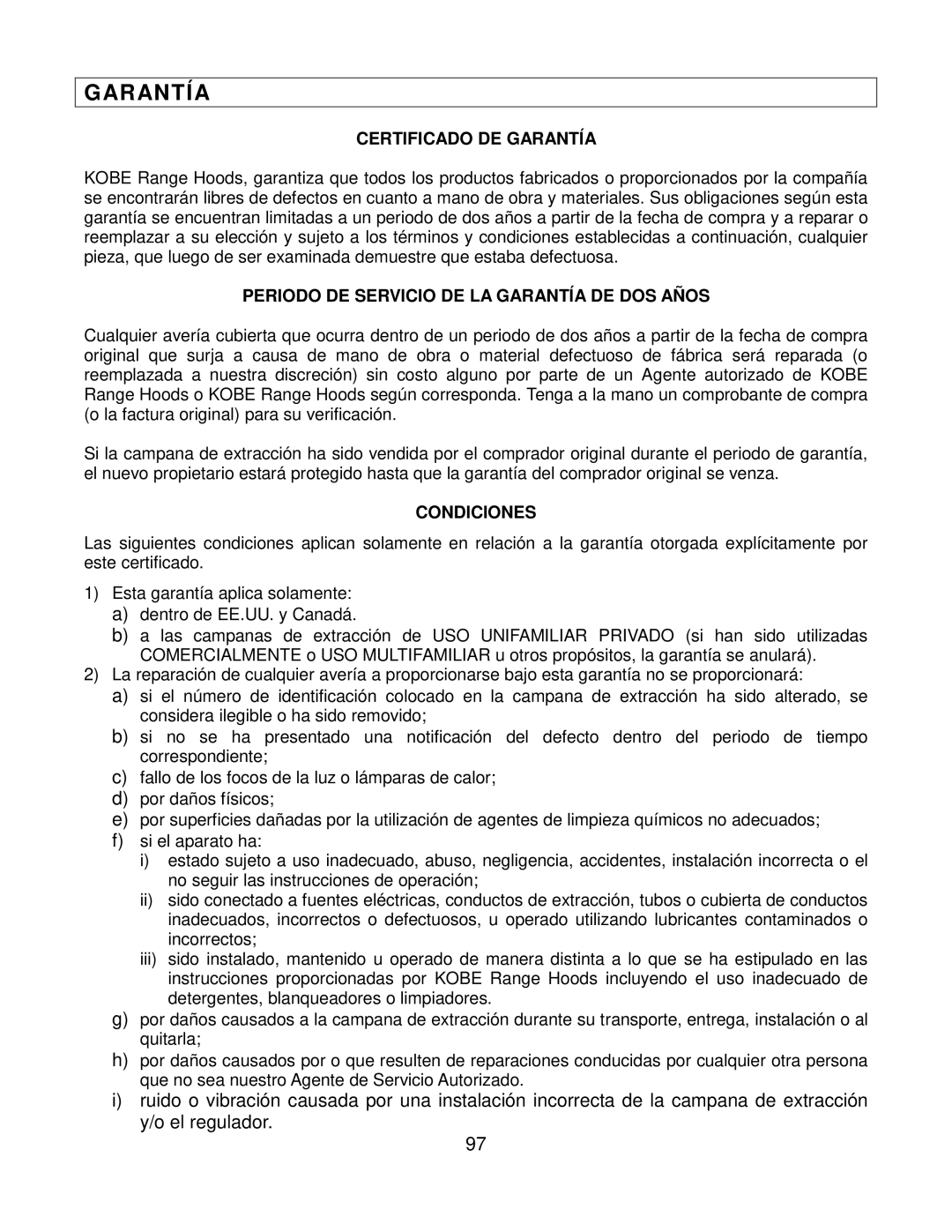 GARANTÍA

CERTIFICADO DE GARANTÍA

KOBE Range Hoods, garantiza que todos los productos fabricados o proporcionados por la compañía se encontrarán libres de defectos en cuanto a mano de obra y materiales. Sus obligaciones según esta garantía se encuentran limitadas a un periodo de dos años a partir de la fecha de compra y a reparar o reemplazar a su elección y sujeto a los términos y condiciones establecidas a continuación, cualquier pieza, que luego de ser examinada demuestre que estaba defectuosa.

PERIODO DE SERVICIO DE LA GARANTÍA DE DOS AÑOS

Cualquier avería cubierta que ocurra dentro de un periodo de dos años a partir de la fecha de compra original que surja a causa de mano de obra o material defectuoso de fábrica será reparada (o reemplazada a nuestra discreción) sin costo alguno por parte de un Agente autorizado de KOBE Range Hoods o KOBE Range Hoods según corresponda. Tenga a la mano un comprobante de compra (o la factura original) para su verificación.

Si la campana de extracción ha sido vendida por el comprador original durante el periodo de garantía, el nuevo propietario estará protegido hasta que la garantía del comprador original se venza.

CONDICIONES

Las siguientes condiciones aplican solamente en relación a la garantía otorgada explícitamente por este certificado.

1) Esta garantía aplica solamente:
a) dentro de EE.UU. y Canadá.
b) a las campanas de extracción de USO UNIFAMILIAR PRIVADO (si han sido utilizadas COMERCIALMENTE o USO MULTIFAMILIAR u otros propósitos, la garantía se anulará).
2) La reparación de cualquier avería a proporcionarse bajo esta garantía no se proporcionará:
a) si el número de identificación colocado en la campana de extracción ha sido alterado, se considera ilegible o ha sido removido;
b) si no se ha presentado una notificación del defecto dentro del periodo de tiempo correspondiente;
c) fallo de los focos de la luz o lámparas de calor;
d) por daños físicos;
e) por superficies dañadas por la utilización de agentes de limpieza químicos no adecuados;
f) si el aparato ha:
i) estado sujeto a uso inadecuado, abuso, negligencia, accidentes, instalación incorrecta o el no seguir las instrucciones de operación;
ii) sido conectado a fuentes eléctricas, conductos de extracción, tubos o cubierta de conductos inadecuados, incorrectos o defectuosos, u operado utilizando lubricantes contaminados o incorrectos;
iii) sido instalado, mantenido u operado de manera distinta a lo que se ha estipulado en las instrucciones proporcionadas por KOBE Range Hoods incluyendo el uso inadecuado de detergentes, blanqueadores o limpiadores.
g) por daños causados a la campana de extracción durante su transporte, entrega, instalación o al quitarla;
h) por daños causados por o que resulten de reparaciones conducidas por cualquier otra persona que no sea nuestro Agente de Servicio Autorizado.
i) ruido o vibración causada por una instalación incorrecta de la campana de extracción y/o el regulador.

97